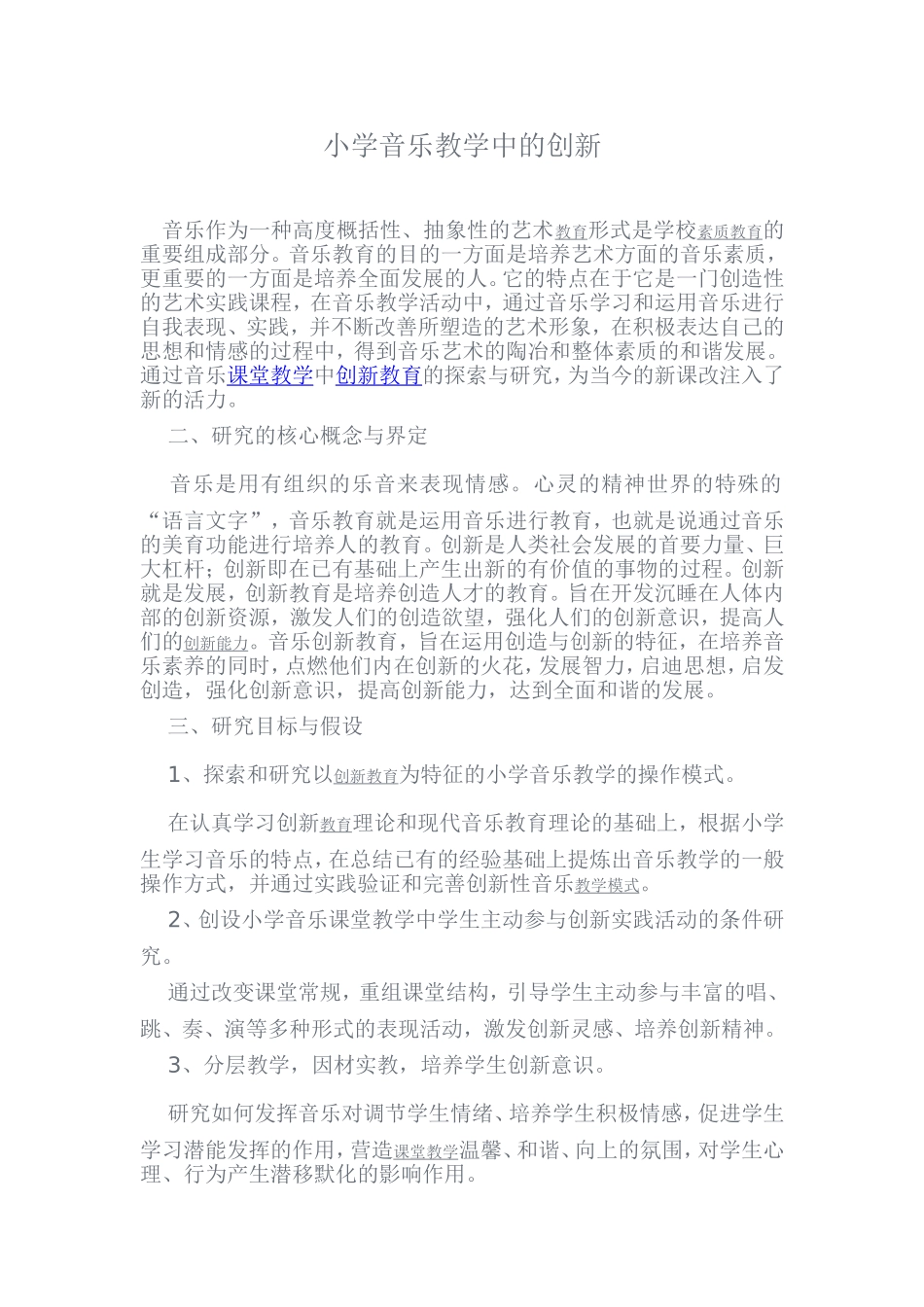 小学音乐教学中的创新

音乐作为一种高度概括性、抽象性的艺术教育形式是学校素质教育的重要组成部分。音乐教育的目的一方面是培养艺术方面的音乐素质，更重要的一方面是培养全面发展的人。它的特点在于它是一门创造性的艺术实践课程，在音乐教学活动中，通过音乐学习和运用音乐进行自我表现、实践，并不断改善所塑造的艺术形象，在积极表达自己的思想和情感的过程中，得到音乐艺术的陶冶和整体素质的和谐发展。通过音乐课堂教学中创新教育的探索与研究，为当今的新课改注入了新的活力。

二、研究的核心概念与界定

音乐是用有组织的乐音来表现情感。心灵的精神世界的特殊的“语言文字”，音乐教育就是运用音乐进行教育，也就是说通过音乐的美育功能进行培养人的教育。创新是人类社会发展的首要力量、巨大杠杆；创新即在已有基础上产生出新的有价值的事物的过程。创新就是发展，创新教育是培养创造人才的教育。旨在开发沉睡在人体内部的创新资源，激发人们的创造欲望，强化人们的创新意识，提高人们的创新能力。音乐创新教育，旨在运用创造与创新的特征，在培养音乐素养的同时，点燃他们内在创新的火花，发展智力，启迪思想，启发创造，强化创新意识，提高创新能力，达到全面和谐的发展。

三、研究目标与假设

1、探索和研究以创新教育为特征的小学音乐教学的操作模式。

在认真学习创新教育理论和现代音乐教育理论的基础上，根据小学生学习音乐的特点，在总结已有的经验基础上提炼出音乐教学的一般操作方式，并通过实践验证和完善创新性音乐教学模式。

2、创设小学音乐课堂教学中学生主动参与创新实践活动的条件研究。

通过改变课堂常规，重组课堂结构，引导学生主动参与丰富的唱、跳、奏、演等多种形式的表现活动，激发创新灵感、培养创新精神。

3、分层教学，因材实教，培养学生创新意识。

研究如何发挥音乐对调节学生情绪、培养学生积极情感，促进学生学习潜能发挥的作用，营造课堂教学温馨、和谐、向上的氛围，对学生心理、行为产生潜移默化的影响作用。